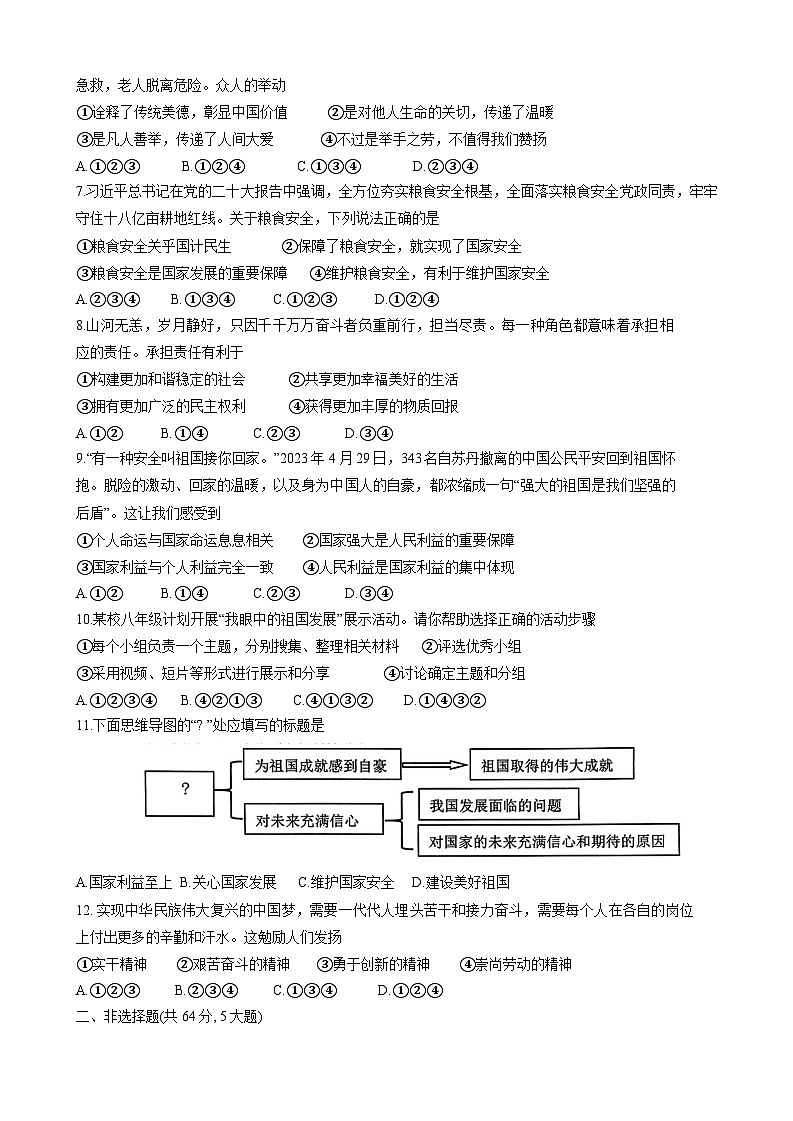 急救，老人脱离危险。众人的举动

①诠释了传统美德，彰显中国价值　②是对他人生命的关切，传递了温暖

③是凡人善举，传递了人间大爱　④不过是举手之劳，不值得我们赞扬

A.①②③　B.①②④　C.①③④　D.②③④

7.习近平总书记在党的二十大报告中强调，全方位夯实粮食安全根基，全面落实粮食安全党政同责，牢牢守住十八亿亩耕地红线。关于粮食安全，下列说法正确的是

①粮食安全关乎国计民生　②保障了粮食安全，就实现了国家安全

③粮食安全是国家发展的重要保障　④维护粮食安全，有利于维护国家安全

A.②③④　B.①③④　C.①②③　D.①②④

8.山河无恙，岁月静好，只因千千万万奋斗者负重前行，担当尽责。每一种角色都意味着承担相应的责任。承担责任有利于

①构建更加和谐稳定的社会　②共享更加幸福美好的生活

③拥有更加广泛的民主权利　④获得更加丰厚的物质回报

A.①②　B.①④　C.②③　D.③④

9.“有一种安全叫祖国接你回家。”2023年4月29日，343名自苏丹撤离的中国公民平安回到祖国怀抱。脱险的激动、回家的温暖，以及身为中国人的自豪，都浓缩成一句“强大的祖国是我们坚强的后盾”。这让我们感受到

①个人命运与国家命运息息相关　②国家强大是人民利益的重要保障

③国家利益与个人利益完全一致　④人民利益是国家利益的集中体现

A.①②　B.①④　C.②③　D.③④

10.某校八年级计划开展“我眼中的祖国发展”展示活动。请你帮助选择正确的活动步骤

①每个小组负责一个主题，分别搜集、整理相关材料　②评选优秀小组

③采用视频、短片等形式进行展示和分享　④讨论确定主题和分组

A.①②③④　B.④②①③　C.④①③②　D.①④③②

11.下面思维导图的“？”处应填写的标题是

？

为祖国成就感到自豪

祖国取得的伟大成就

对未来充满信心

我国发展面临的问题

对国家的未来充满信心和期待的原因

A.国家利益至上　B.关心国家发展　C.维护国家安全　D.建设美好祖国

12.实现中华民族伟大复兴的中国梦，需要一代代人埋头苦干和接力奋斗，需要每个人在各自的岗位上付出更多的辛勤和汗水。这勉励人们发扬

①实干精神　②艰苦奋斗的精神　③勇于创新的精神　④崇尚劳动的精神

A.①②③　B.②③④　C.①③④　D.①②④

二、非选择题(共64分，5大题)